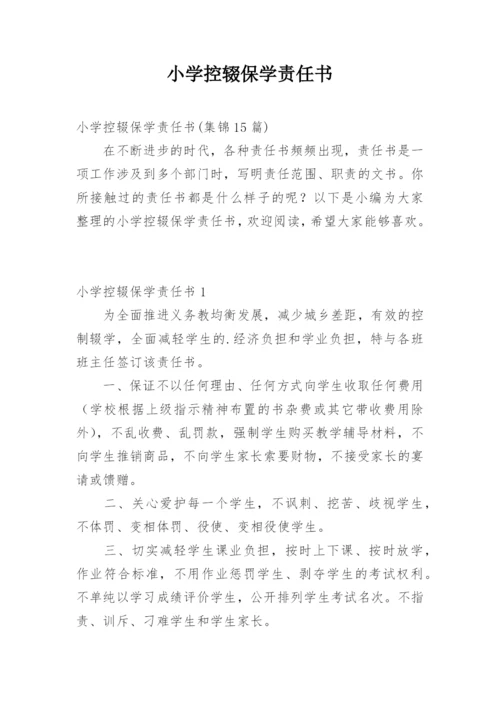 小学控辍保学责任书

小学控辍保学责任书(集锦15篇)

在不断进步的时代，各种责任书频频出现，责任书是一项工作涉及到多个部门时，写明责任范围、职责的文书。你所接触过的责任书都是什么样子的呢？以下是小编为大家整理的小学控辍保学责任书，欢迎阅读，希望大家能够喜欢。

小学控辍保学责任书1

为全面推进义务教均衡发展，减少城乡差距，有效的控制辍学，全面减轻学生的.经济负担和学业负担，特与各班班主任签订该责任书。

一、保证不以任何理由、任何方式向学生收取任何费用（学校根据上级指示精神布置的书杂费或其它带收费用除外)，不乱收费、乱罚款，强制学生购买教学辅导材料，不向学生推销商品，不向学生家长索要财物，不接受家长的宴请或馈赠。

二、关心爱护每一个学生，不讽刺、挖苦、歧视学生，不体罚、变相体罚、役使、变相役使学生。

三、切实减轻学生课业负担，按时上下课、按时放学，作业符合标准，不用作业惩罚学生、剥夺学生的考试权利。不单纯以学习成绩评价学生，公开排列学生考试名次。不指责、训斥、刁难学生和学生家长。